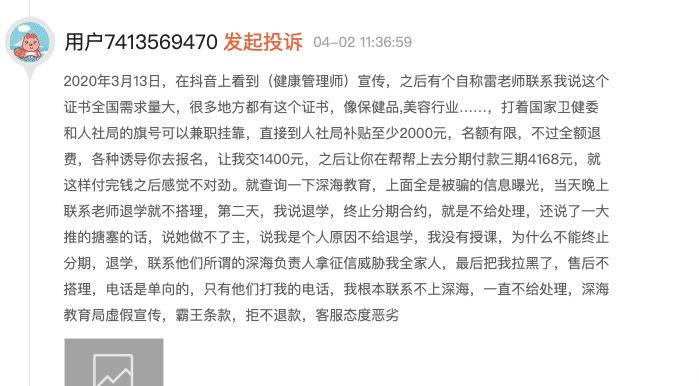 用户7413569470 发起投诉 04-02 11:36:59

2020年3月13日，在抖音上看到（健康管理师）宣传，之后有个自称雷老师联系我说这个证书全国需求量大，很多地方都有这个证书，像保健品,美容行业……，打着国家卫健委和人社局的旗号可以兼职挂靠，直接到人社局补贴至少2000元，名额有限，不过全额退费，各种诱导你去报名，让我交1400元，之后让你在帮帮上去分期付款三期4168元，就这样付完钱之后感觉不对劲。就查询一下深海教育，上面全是被骗的信息曝光，当天晚上联系老师退学就不搭理，第二天，我说退学，终止分期合约，就是不给处理，还说了一大推的搪塞的话，说她做不了主，说我是个人原因不给退学，我没有授课，为什么不能终止分期，退学，联系他们所谓的深海负责人拿征信威胁我全家人，最后把我拉黑了，售后不搭理，电话是单向的，只有他们打我的电话，我根本联系不上深海，一直不给处理，深海教育局虚假宣传，霸王条款，拒不退款，客服态度恶劣